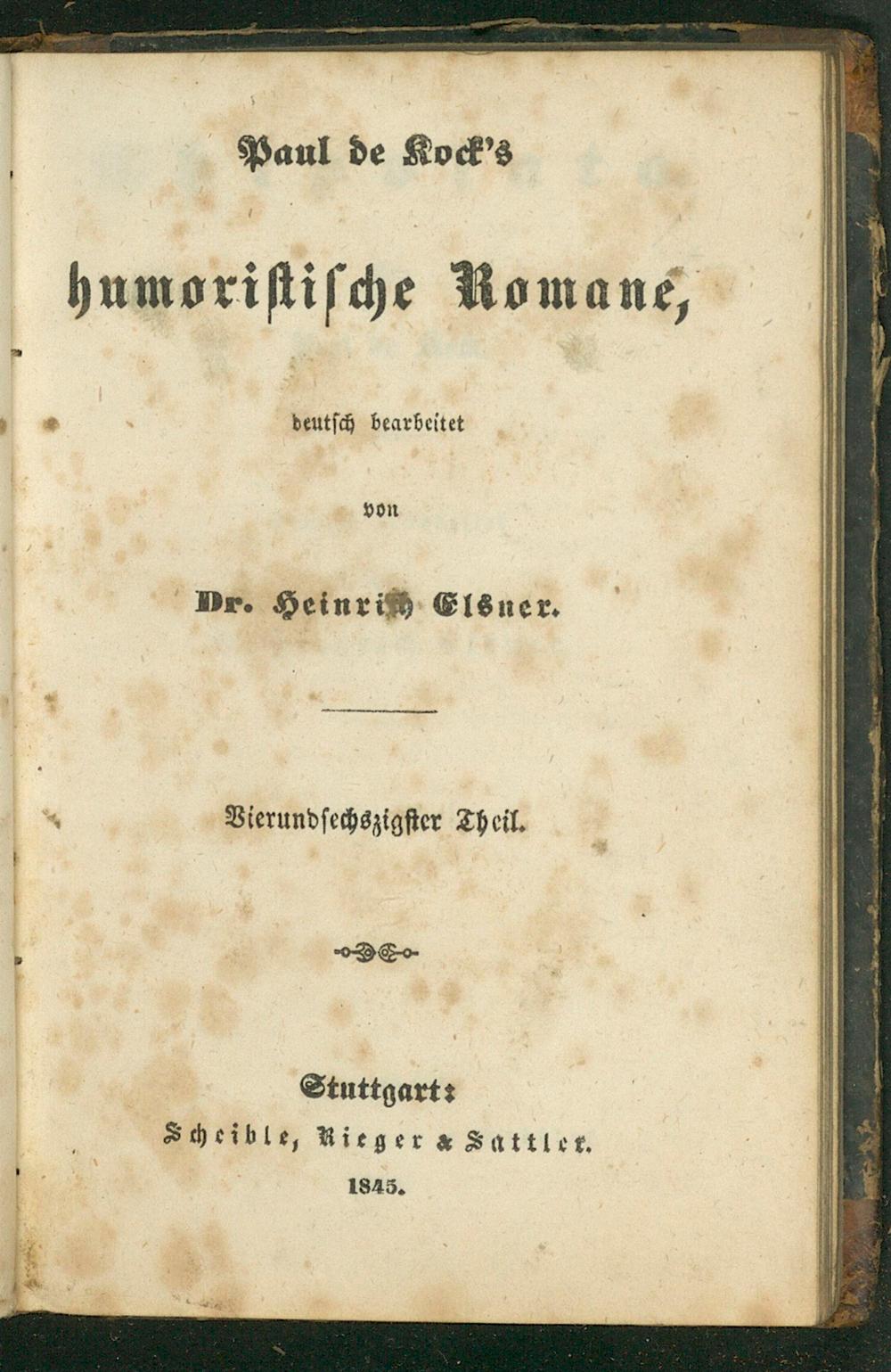 Paul de Kock's

humoristische Romane,

deutsch bearbeitet

von

Dr. Heinrich Elsner.

Vierundsechszigster Theil.

Stuttgart:

Scheible, Rieger & Sattler.

1845.